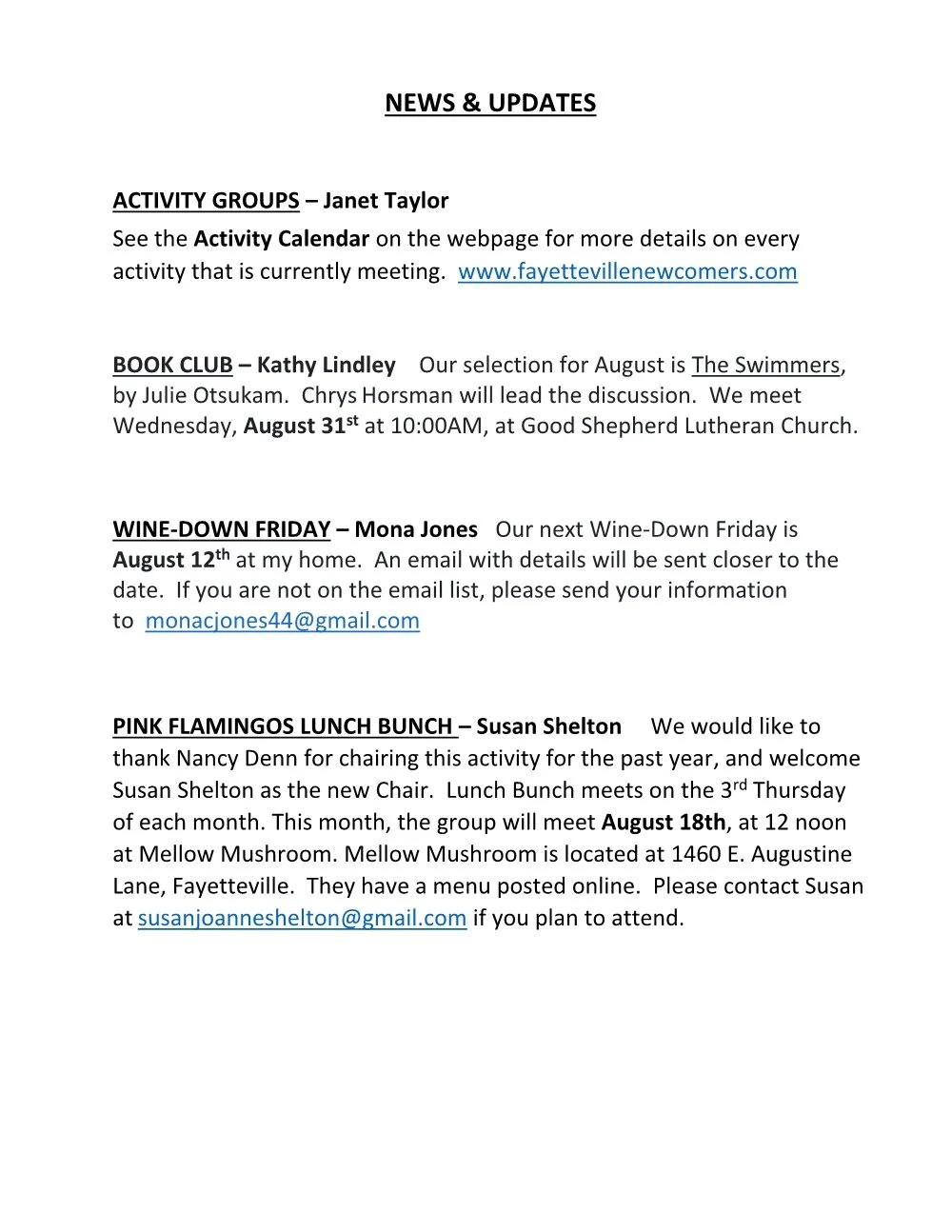 NEWS & UPDATES

ACTIVITY GROUPS – Janet Taylor
See the Activity Calendar on the webpage for more details on every activity that is currently meeting. www.fayettevillenewcomers.com

BOOK CLUB – Kathy Lindley Our selection for August is The Swimmers, by Julie Otsukam. Chrys Horsman will lead the discussion. We meet Wednesday, August 31st at 10:00AM, at Good Shepherd Lutheran Church.

WINE-DOWN FRIDAY – Mona Jones Our next Wine-Down Friday is August 12th at my home. An email with details will be sent closer to the date. If you are not on the email list, please send your information to monacjones44@gmail.com

PINK FLAMINGOS LUNCH BUNCH – Susan Shelton We would like to thank Nancy Denn for chairing this activity for the past year, and welcome Susan Shelton as the new Chair. Lunch Bunch meets on the 3rd Thursday of each month. This month, the group will meet August 18th, at 12 noon at Mellow Mushroom. Mellow Mushroom is located at 1460 E. Augustine Lane, Fayetteville. They have a menu posted online. Please contact Susan at susanjoanneshelton@gmail.com if you plan to attend.